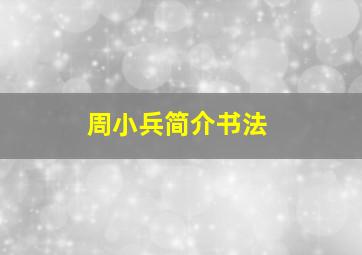 周小兵简介书法